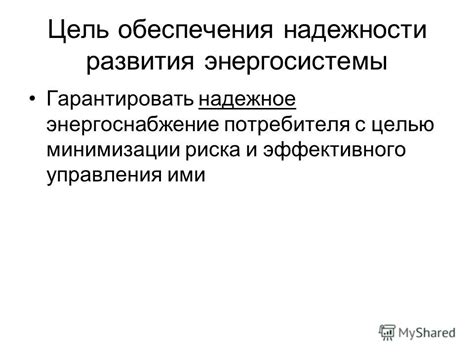 Цель обеспечения надежности развития энергосистемы

• Гарантировать надежное энергоснабжение потребителя с целью минимизации риска и эффективного управления ими

MyShared